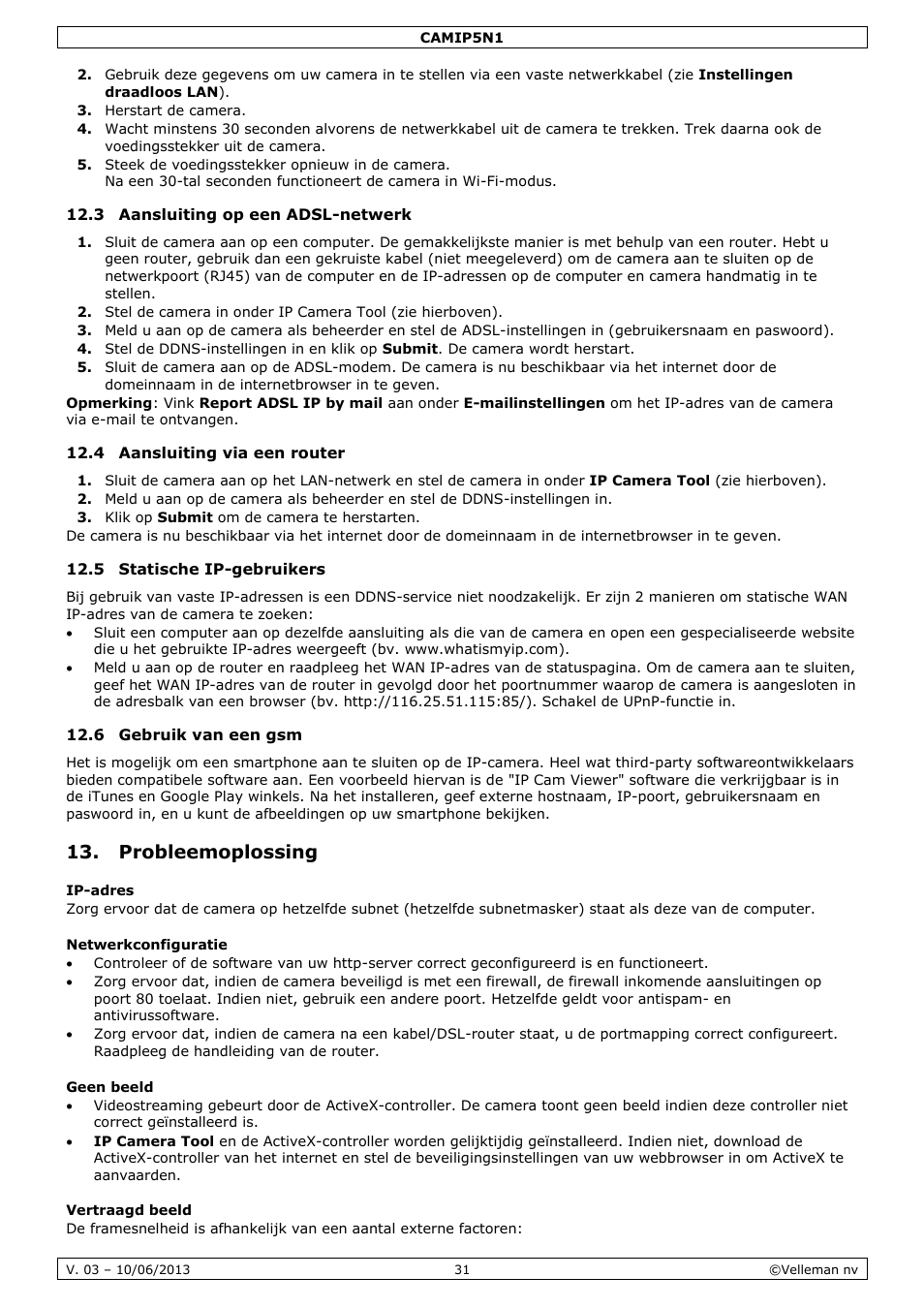 CAMIP5N1

2. Gebruik deze gegevens om uw camera in te stellen via een vaste netwerkkabel (zie **Instellingen draadloos LAN**).
3. Herstart de camera.
4. Wacht minstens 30 seconden alvorens de netwerkkabel uit de camera te trekken. Trek daarna ook de voedingsstekker uit de camera.
5. Steek de voedingsstekker opnieuw in de camera.
Na een 30-tal seconden functioneert de camera in Wi-Fi-modus.

12.3 Aansluiting op een ADSL-netwerk

1. Sluit de camera aan op een computer. De gemakkelijkste manier is met behulp van een router. Hebt u geen router, gebruik dan een gekruiste kabel (niet meegeleverd) om de camera aan te sluiten op de netwerkpoort (RJ45) van de computer en de IP-adressen op de computer en camera handmatig in te stellen.
2. Stel de camera in onder IP Camera Tool (zie hierboven).
3. Meld u aan op de camera als beheerder en stel de ADSL-instellingen in (gebruikersnaam en paswoord).
4. Stel de DDNS-instellingen in en klik op **Submit**. De camera wordt herstart.
5. Sluit de camera aan op de ADSL-modem. De camera is nu beschikbaar via het internet door de domeinnaam in de internetbrowser in te geven.

**Opmerking**: Vink **Report ADSL IP by mail** aan onder **E-mailinstellingen** om het IP-adres van de camera via e-mail te ontvangen.

12.4 Aansluiting via een router

1. Sluit de camera aan op het LAN-netwerk en stel de camera in onder **IP Camera Tool** (zie hierboven).
2. Meld u aan op de camera als beheerder en stel de DDNS-instellingen in.
3. Klik op **Submit** om de camera te herstarten.
De camera is nu beschikbaar via het internet door de domeinnaam in de internetbrowser in te geven.

12.5 Statische IP-gebruikers

Bij gebruik van vaste IP-adressen is een DDNS-service niet noodzakelijk. Er zijn 2 manieren om statische WAN IP-adres van de camera te zoeken:
• Sluit een computer aan op dezelfde aansluiting als die van de camera en open een gespecialiseerde website die u het gebruikte IP-adres weergeeft (bv. www.whatismyip.com).
• Meld u aan op de router en raadpleeg het WAN IP-adres van de statuspagina. Om de camera aan te sluiten, geef het WAN IP-adres van de router in gevolgd door het poortnummer waarop de camera is aangesloten in de adresbalk van een browser (bv. http://116.25.51.115:85/). Schakel de UPnP-functie in.

12.6 Gebruik van een gsm

Het is mogelijk om een smartphone aan te sluiten op de IP-camera. Heel wat third-party softwareontwikkelaars bieden compatibele software aan. Een voorbeeld hiervan is de "IP Cam Viewer" software die verkrijgbaar is in de iTunes en Google Play winkels. Na het installeren, geef externe hostnaam, IP-poort, gebruikersnaam en paswoord in, en u kunt de afbeeldingen op uw smartphone bekijken.

13. Probleemoplossing

**IP-adres**
Zorg ervoor dat de camera op hetzelfde subnet (hetzelfde subnetmasker) staat als deze van de computer.

**Netwerkconfiguratie**
• Controleer of de software van uw http-server correct geconfigureerd is en functioneert.
• Zorg ervoor dat, indien de camera beveiligd is met een firewall, de firewall inkomende aansluitingen op poort 80 toelaat. Indien niet, gebruik een andere poort. Hetzelfde geldt voor antispam- en antivirussoftware.
• Zorg ervoor dat, indien de camera na een kabel/DSL-router staat, u de portmapping correct configureert. Raadpleeg de handleiding van de router.

**Geen beeld**
• Videostreaming gebeurt door de ActiveX-controller. De camera toont geen beeld indien deze controller niet correct geïnstalleerd is.
• **IP Camera Tool** en de ActiveX-controller worden gelijktijdig geïnstalleerd. Indien niet, download de ActiveX-controller van het internet en stel de beveiligingsinstellingen van uw webbrowser in om ActiveX te aanvaarden.

**Vertraagd beeld**
De framesnelheid is afhankelijk van een aantal externe factoren:

V. 03 – 10/06/2013 31 ©Velleman nv